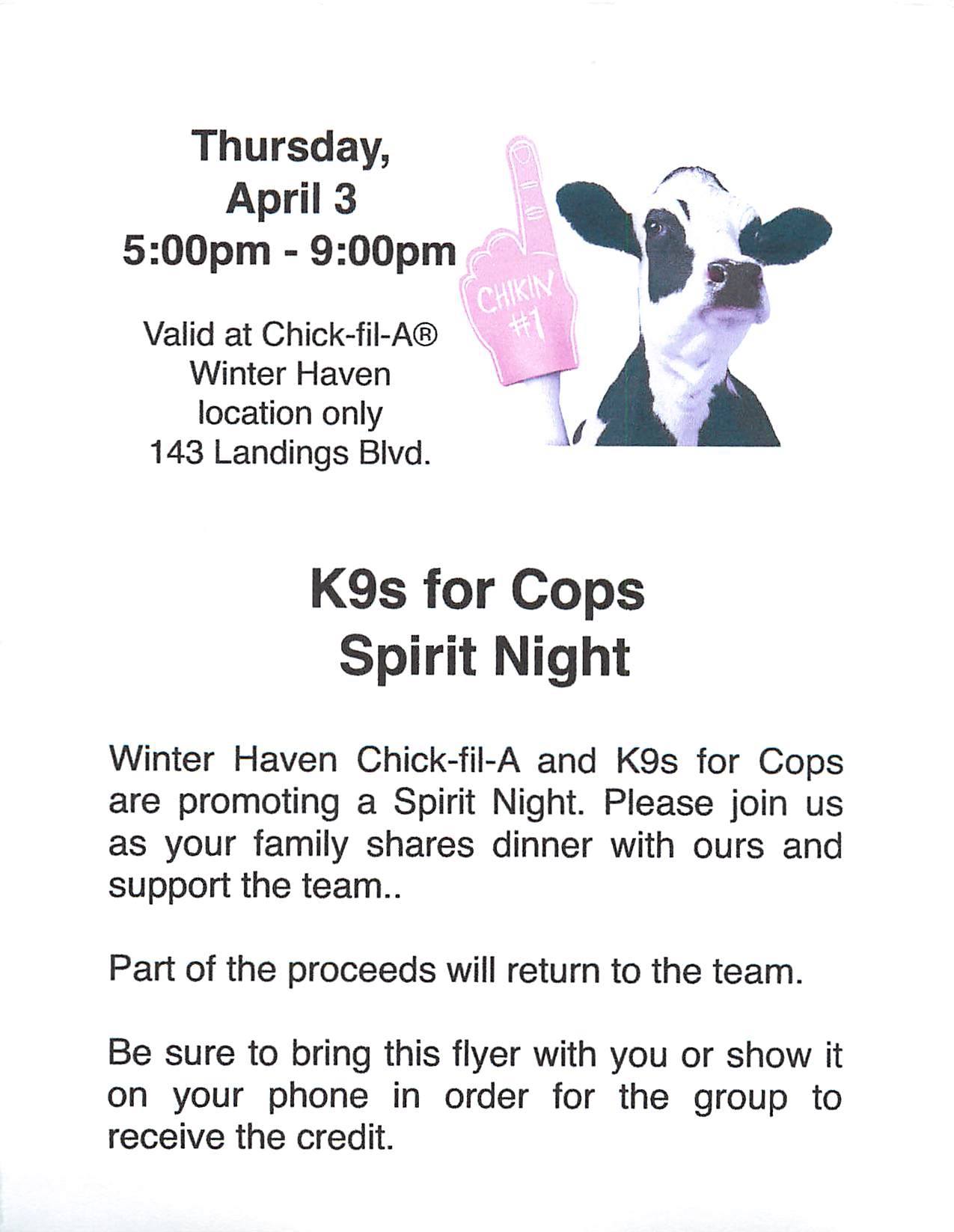 Thursday,
April 3
5:00pm - 9:00pm

Valid at Chick-fil-A®
Winter Haven
location only
143 Landings Blvd.

CHIKIN
#1

K9s for Cops
Spirit Night

Winter Haven Chick-fil-A and K9s for Cops are promoting a Spirit Night. Please join us as your family shares dinner with ours and support the team..

Part of the proceeds will return to the team.

Be sure to bring this flyer with you or show it on your phone in order for the group to receive the credit.